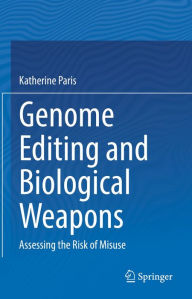 Katherine Paris

Genome Editing and Biological Weapons

Assessing the Risk of Misuse

Springer